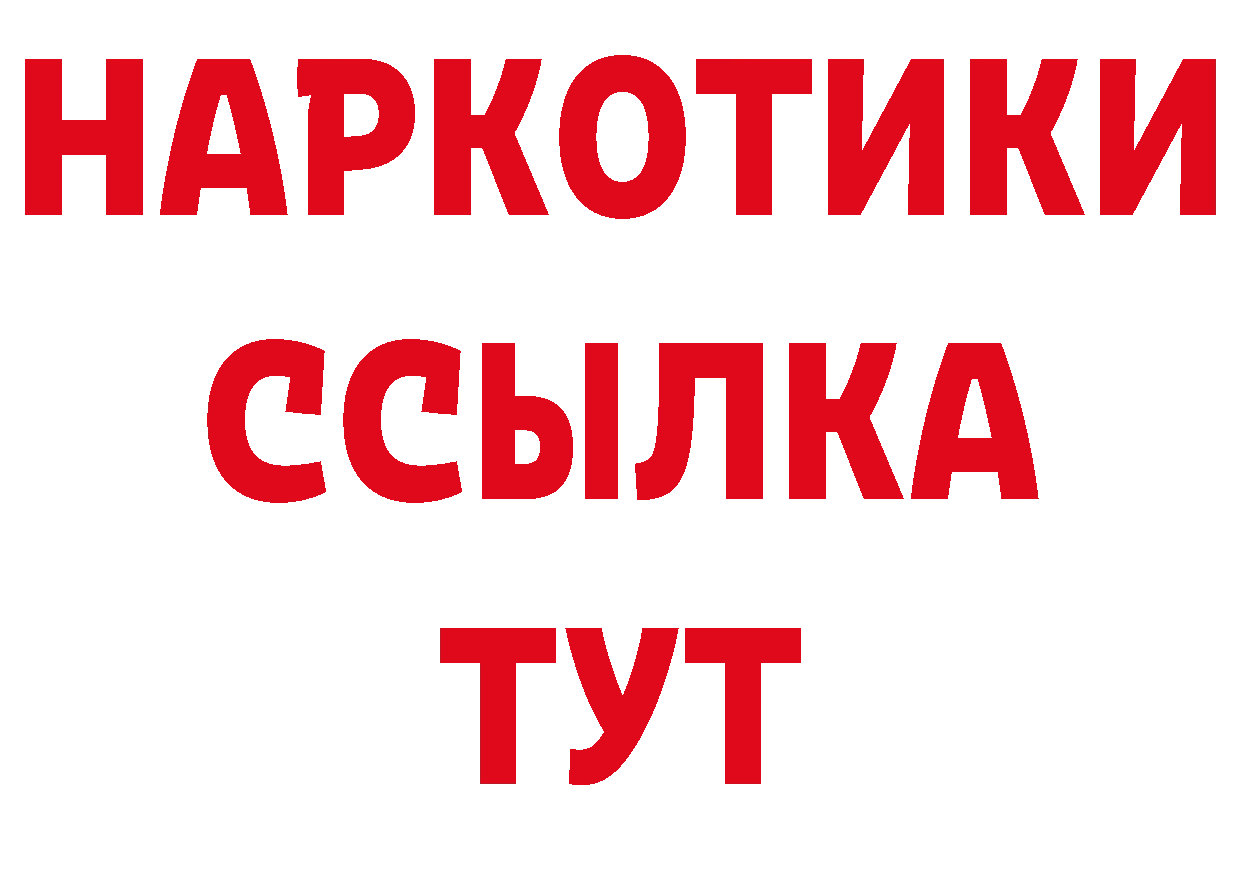 НАРКОТИКИ
ССЫЛКА
ТУТ